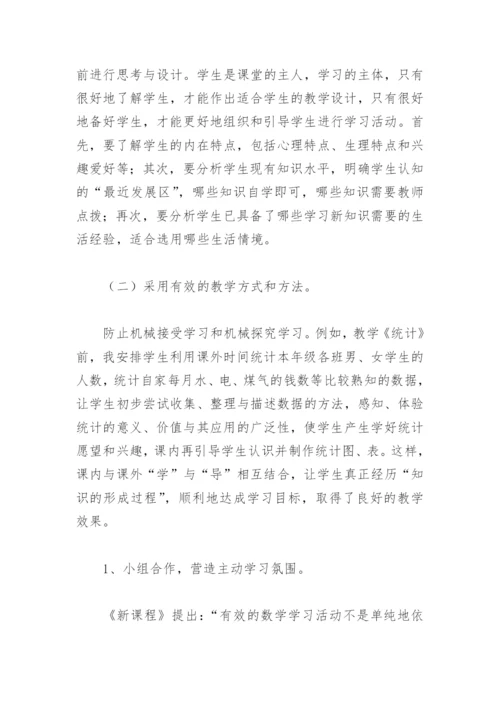 前进行思考与设计。学生是课堂的主人，学习的主体，只有很好地了解学生，才能作出适合学生的教学设计，只有很好地备好学生，才能更好地组织和引导学生进行学习活动。首先，要了解学生的内在特点，包括心理特点、生理特点和兴趣爱好等；其次，要分析学生现有知识水平，明确学生认知的“最近发展区”，哪些知识自学即可，哪些知识需要教师点拨；再次，要分析学生已具备了哪些学习新知识需要的生活经验，适合选用哪些生活情境。

（二）采用有效的教学方式和方法。

防止机械接受学习和机械探究学习。例如，教学《统计》前，我安排学生利用课外时间统计本年级各班男、女学生的人数，统计自家每月水、电、煤气的钱数等比较熟知的数据，让学生初步尝试收集、整理与描述数据的方法，感知、体验统计的意义、价值与其应用的广泛性，使学生产生学好统计愿望和兴趣，课内再引导学生认识并制作统计图、表。这样，课内与课外“学”与“导”相互结合，让学生真正经历“知识的形成过程”，顺利地达成学习目标，取得了良好的教学效果。

1、小组合作，营造主动学习氛围。

《新课程》提出：“有效的数学学习活动不是单纯地依